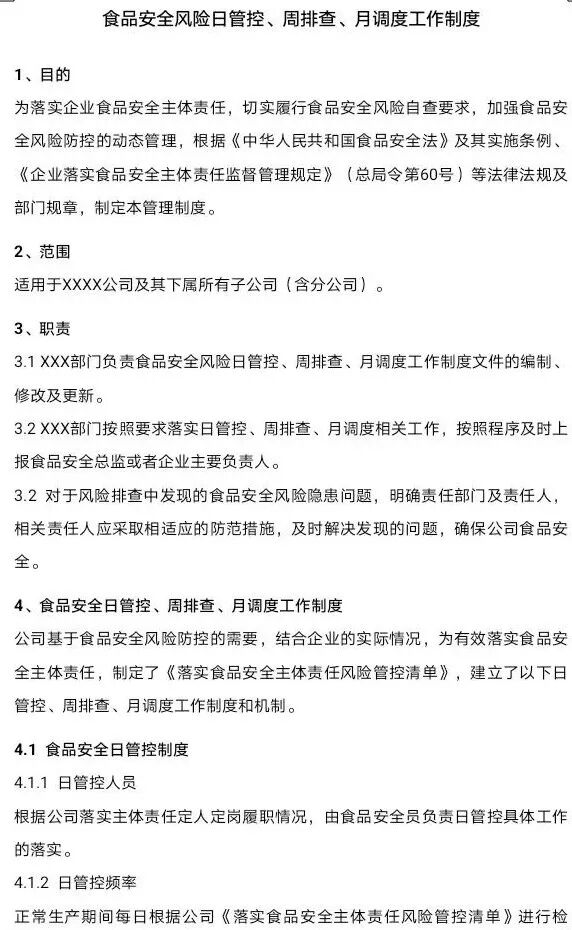 食品安全风险日管控、周排查、月调度工作制度

1、目的
为落实企业食品安全主体责任，切实履行食品安全风险自查要求，加强食品安全风险防控的动态管理，根据《中华人民共和国食品安全法》及其实施条例、《企业落实食品安全主体责任监督管理规定》（总局令第60号）等法律法规及部门规章，制定本管理制度。

2、范围
适用于XXXX公司及其下属所有子公司（含分公司）。

3、职责
3.1 XXX部门负责食品安全风险日管控、周排查、月调度工作制度文件的编制、修改及更新。
3.2 XXX部门按照要求落实日管控、周排查、月调度相关工作，按照程序及时上报食品安全总监或者企业主要负责人。
3.2 对于风险排查中发现的食品安全风险隐患问题，明确责任部门及责任人，相关责任人应采取相适应的防范措施，及时解决发现的问题，确保公司食品安全。

4、食品安全日管控、周排查、月调度工作制度
公司基于食品安全风险防控的需要，结合企业的实际情况，为有效落实食品安全主体责任，制定了《落实食品安全主体责任风险管控清单》，建立了以下日管控、周排查、月调度工作制度和机制。

4.1 食品安全日管控制度
4.1.1 日管控人员
根据公司落实主体责任定人定岗履职情况，由食品安全员负责日管控具体工作的落实。
4.1.2 日管控频率
正常生产期间每日根据公司《落实食品安全主体责任风险管控清单》进行检